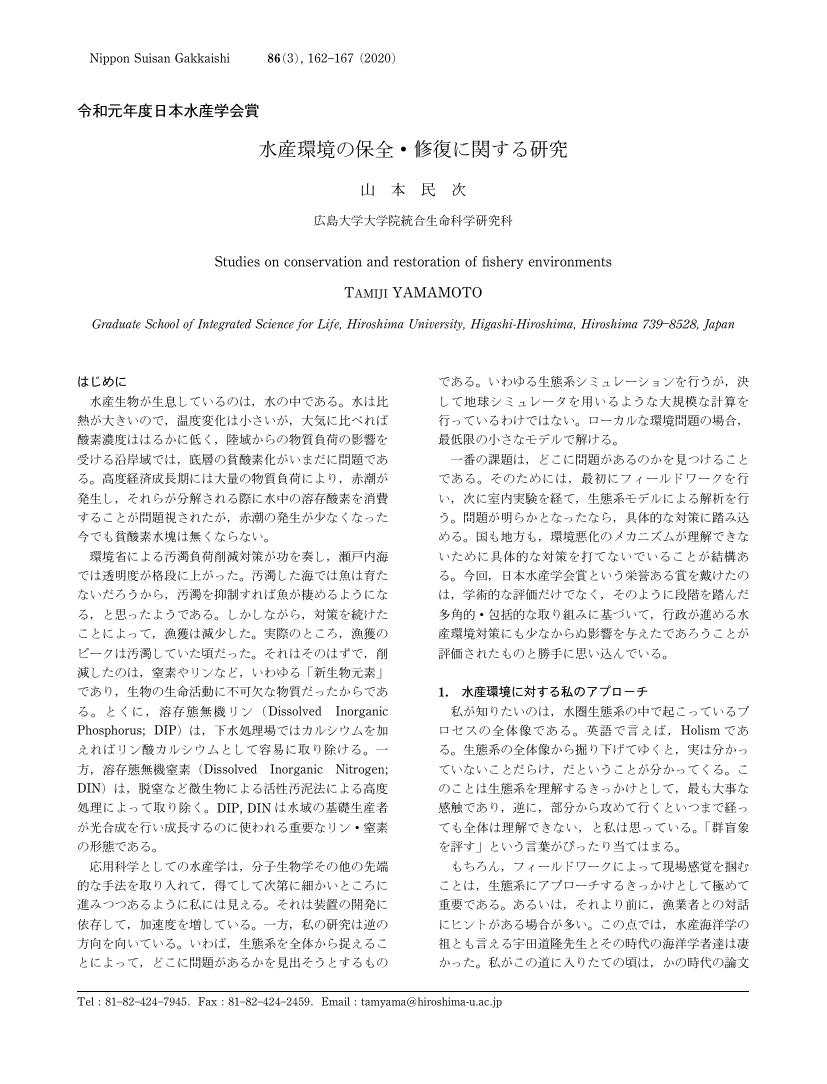 Nippon Suisan Gakkaishi 86(3), 162–167 (2020)

令和元年度日本水産学会賞

水産環境の保全・修復に関する研究

山 本 民 次

広島大学大学院統合生命科学研究科

Studies on conservation and restoration of fishery environments

TAMIJI YAMAMOTO

Graduate School of Integrated Science for Life, Hiroshima University, Higashi-Hiroshima, Hiroshima 739–8528, Japan

はじめに

水産生物が生息しているのは，水の中である。水は比熱が大きいので，温度変化は小さいが，大気に比べれば酸素濃度ははるかに低く，陸域からの物質負荷の影響を受ける沿岸域では，底層の貧酸素化がいまだに問題である。高度経済成長期には大量の物質負荷により，赤潮が発生し，それらが分解される際に水中の溶存酸素を消費することが問題視されたが，赤潮の発生が少なくなった今でも貧酸素水塊は無くならない。

環境省による汚濁負荷削減対策が功を奏し，瀬戸内海では透明度が格段に上がった。汚濁した海では魚は育たないだろうから，汚濁を抑制すれば魚が棲めるようになる，と思ったようである。しかしながら，対策を続けたことによって，漁獲は減少した。実際のところ，漁獲のピークは汚濁していた頃だった。それはそのはずで，削減したのは，窒素やリンなど，いわゆる「新生物元素」であり，生物の生命活動に不可欠な物質だったからである。とくに，溶存態無機リン（Dissolved Inorganic Phosphorus; DIP）は，下水処理場ではカルシウムを加えればリン酸カルシウムとして容易に取り除ける。一方，溶存態無機窒素（Dissolved Inorganic Nitrogen; DIN）は，脱窒など微生物による活性汚泥法による高度処理によって取り除く。DIP, DIN は水域の基礎生産者が光合成を行い成長するのに使われる重要なリン・窒素の形態である。

応用科学としての水産学は，分子生物学その他の先端的な手法を取り入れて，得てして次第に細かいところに進みつつあるように私には見える。それは装置の開発に依存して，加速度を増している。一方，私の研究は逆の方向を向いている。いわば，生態系を全体から捉えることによって，どこに問題があるかを見出そうとするものである。いわゆる生態系シミュレーションを行うが，決して地球シミュレータを用いるような大規模な計算を行っているわけではない。ローカルな環境問題の場合，最低限の小さなモデルで解ける。

一番の課題は，どこに問題があるのかを見つけることである。そのためには，最初にフィールドワークを行い，次に室内実験を経て，生態系モデルによる解析を行う。問題が明らかとなったなら，具体的な対策に踏み込める。国も地方も，環境悪化のメカニズムが理解できないために具体的な対策を打てないでいることが結構ある。今回，日本水産学会賞という栄誉ある賞を戴けたのは，学術的な評価だけでなく，そのように段階を踏んだ多角的・包括的な取り組みに基づいて，行政が進める水産環境対策にも少なからぬ影響を与えたであろうことが評価されたものと勝手に思い込んでいる。

1. 水産環境に対する私のアプローチ

私が知りたいのは，水圏生態系の中で起こっているプロセスの全体像である。英語で言えば，Holism である。生態系の全体像から掘り下げてゆくと，実は分かっていないことだらけ，だということが分かってくる。このことは生態系を理解するきっかけとして，最も大事な感触であり，逆に，部分から攻めて行くといつまで経っても全体は理解できない，と私は思っている。「群盲象を評す」という言葉がぴったり当てはまる。

もちろん，フィールドワークによって現場感覚を掴むことは，生態系にアプローチするきっかけとして極めて重要である。あるいは，それより前に，漁業者との対話にヒントがある場合が多い。この点では，水産海洋学の祖とも言える宇田道隆先生とその時代の海洋学者達は凄かった。私がこの道に入りたての頃は，かの時代の論文

Tel : 81–82–424–7945. Fax : 81–82–424–2459. Email : tamyama@hiroshima-u.ac.jp